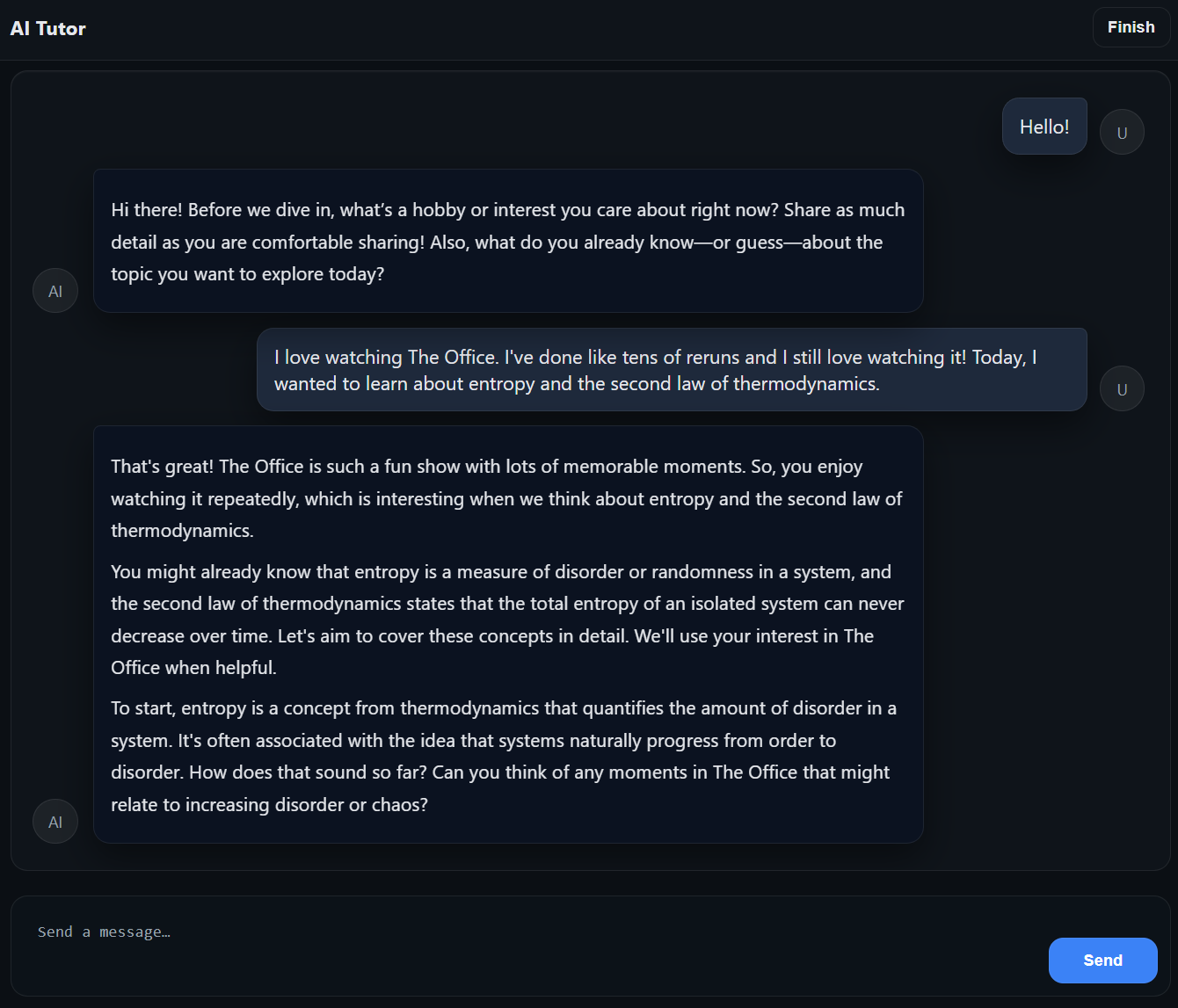 AI Tutor

Finish

Hello!

U

Hi there! Before we dive in, what's a hobby or interest you care about right now? Share as much detail as you are comfortable sharing! Also, what do you already know—or guess—about the topic you want to explore today?

AI

I love watching The Office. I've done like tens of reruns and I still love watching it! Today, I wanted to learn about entropy and the second law of thermodynamics.

U

That's great! The Office is such a fun show with lots of memorable moments. So, you enjoy watching it repeatedly, which is interesting when we think about entropy and the second law of thermodynamics.

You might already know that entropy is a measure of disorder or randomness in a system, and the second law of thermodynamics states that the total entropy of an isolated system can never decrease over time. Let's aim to cover these concepts in detail. We'll use your interest in The Office when helpful.

To start, entropy is a concept from thermodynamics that quantifies the amount of disorder in a system. It's often associated with the idea that systems naturally progress from order to disorder. How does that sound so far? Can you think of any moments in The Office that might relate to increasing disorder or chaos?

AI

Send a message…

Send